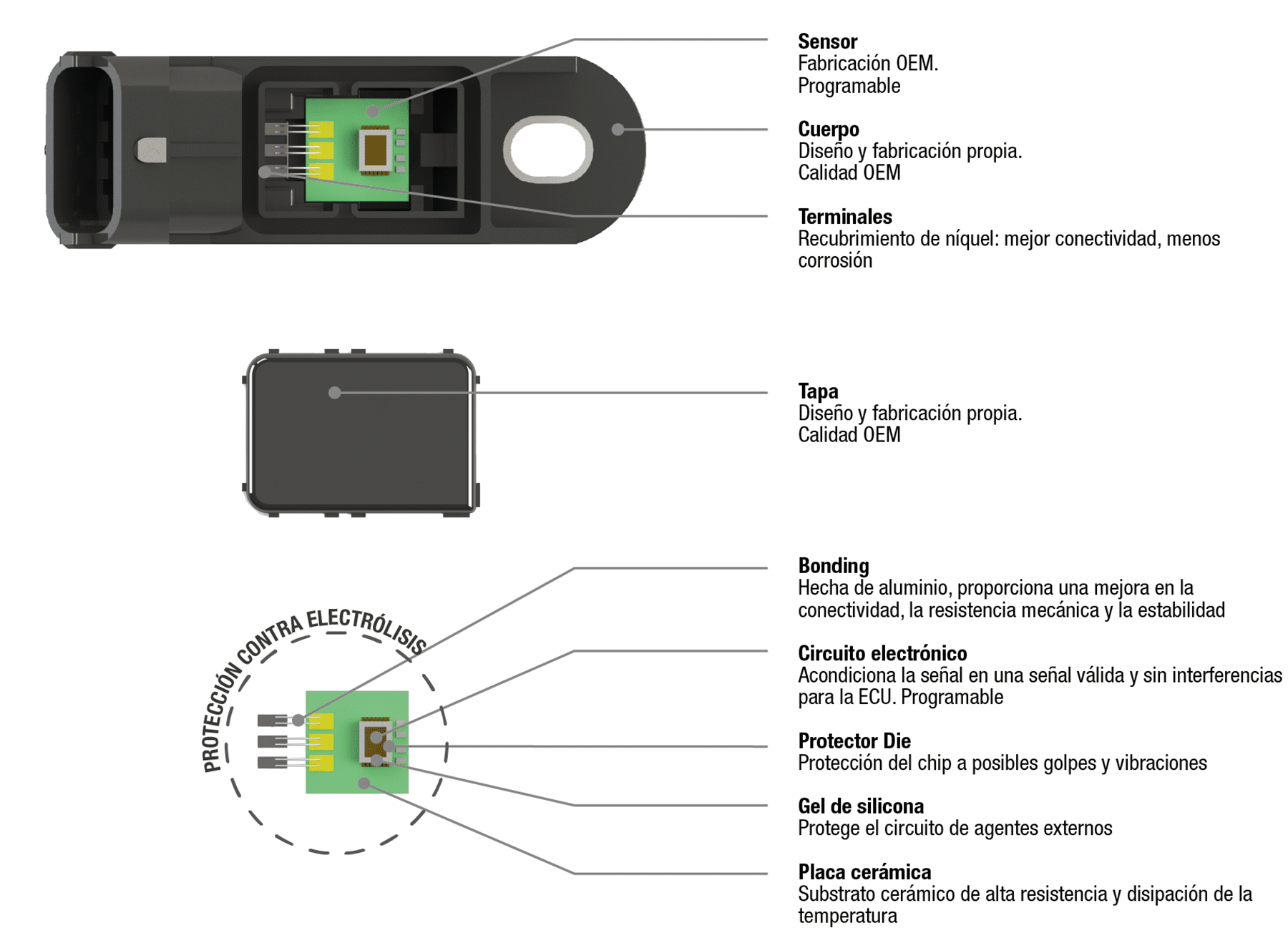 Sensor
Fabricación OEM.
Programable

Cuerpo
Diseño y fabricación propia.
Calidad OEM

Terminales
Recubrimiento de níquel: mejor conectividad, menos corrosión

Tapa
Diseño y fabricación propia.
Calidad OEM

PROTECCIÓN CONTRA ELECTRÓLISIS

Bonding
Hecha de aluminio, proporciona una mejora en la conectividad, la resistencia mecánica y la estabilidad

Circuito electrónico
Acondiciona la señal en una señal válida y sin interferencias para la ECU. Programable

Protector Die
Protección del chip a posibles golpes y vibraciones

Gel de silicona
Protege el circuito de agentes externos

Placa cerámica
Substrato cerámico de alta resistencia y disipación de la temperatura